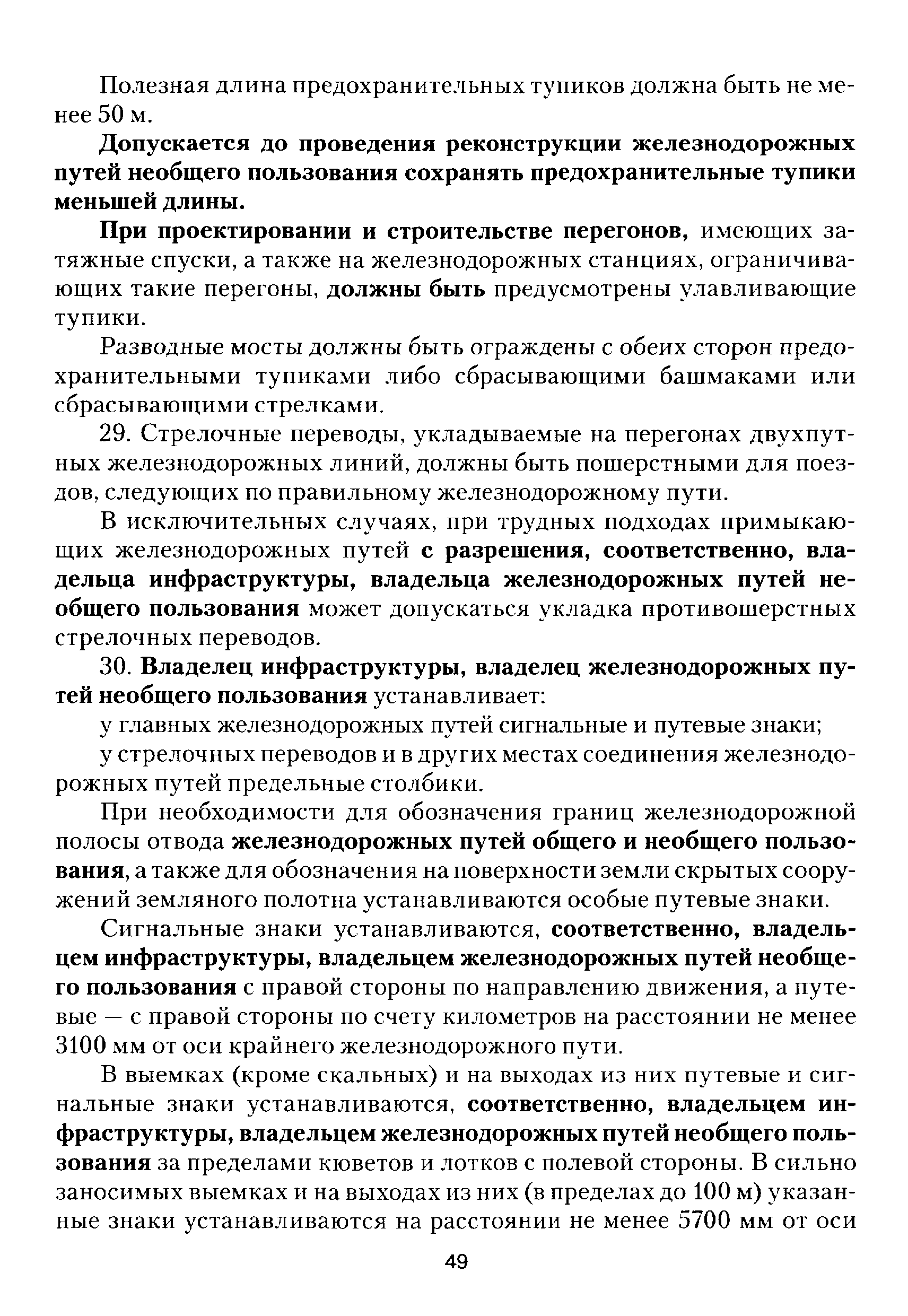 Полезная длина предохранительных тупиков должна быть не менее 50 м.

Допускается до проведения реконструкции железнодорожных путей необщего пользования сохранять предохранительные тупики меньшей длины.

При проектировании и строительстве перегонов, имеющих затяжные спуски, а также на железнодорожных станциях, ограничивающих такие перегоны, должны быть предусмотрены улавливающие тупики.

Разводные мосты должны быть ограждены с обеих сторон предохранительными тупиками либо сбрасывающими башмаками или сбрасывающими стрелками.

29. Стрелочные переводы, укладываемые на перегонах двухпутных железнодорожных линий, должны быть пошерстными для поездов, следующих по правильному железнодорожному пути.

В исключительных случаях, при трудных подходах примыкающих железнодорожных путей с разрешения, соответственно, владельца инфраструктуры, владельца железнодорожных путей необщего пользования может допускаться укладка противошерстных стрелочных переводов.

30. Владелец инфраструктуры, владелец железнодорожных путей необщего пользования устанавливает:

у главных железнодорожных путей сигнальные и путевые знаки;

у стрелочных переводов и в других местах соединения железнодорожных путей предельные столбики.

При необходимости для обозначения границ железнодорожной полосы отвода железнодорожных путей общего и необщего пользования, а также для обозначения на поверхности земли скрытых сооружений земляного полотна устанавливаются особые путевые знаки.

Сигнальные знаки устанавливаются, соответственно, владельцем инфраструктуры, владельцем железнодорожных путей необщего пользования с правой стороны по направлению движения, а путевые — с правой стороны по счету километров на расстоянии не менее 3100 мм от оси крайнего железнодорожного пути.

В выемках (кроме скальных) и на выходах из них путевые и сигнальные знаки устанавливаются, соответственно, владельцем инфраструктуры, владельцем железнодорожных путей необщего пользования за пределами кюветов и лотков с полевой стороны. В сильно заносимых выемках и на выходах из них (в пределах до 100 м) указанные знаки устанавливаются на расстоянии не менее 5700 мм от оси

49